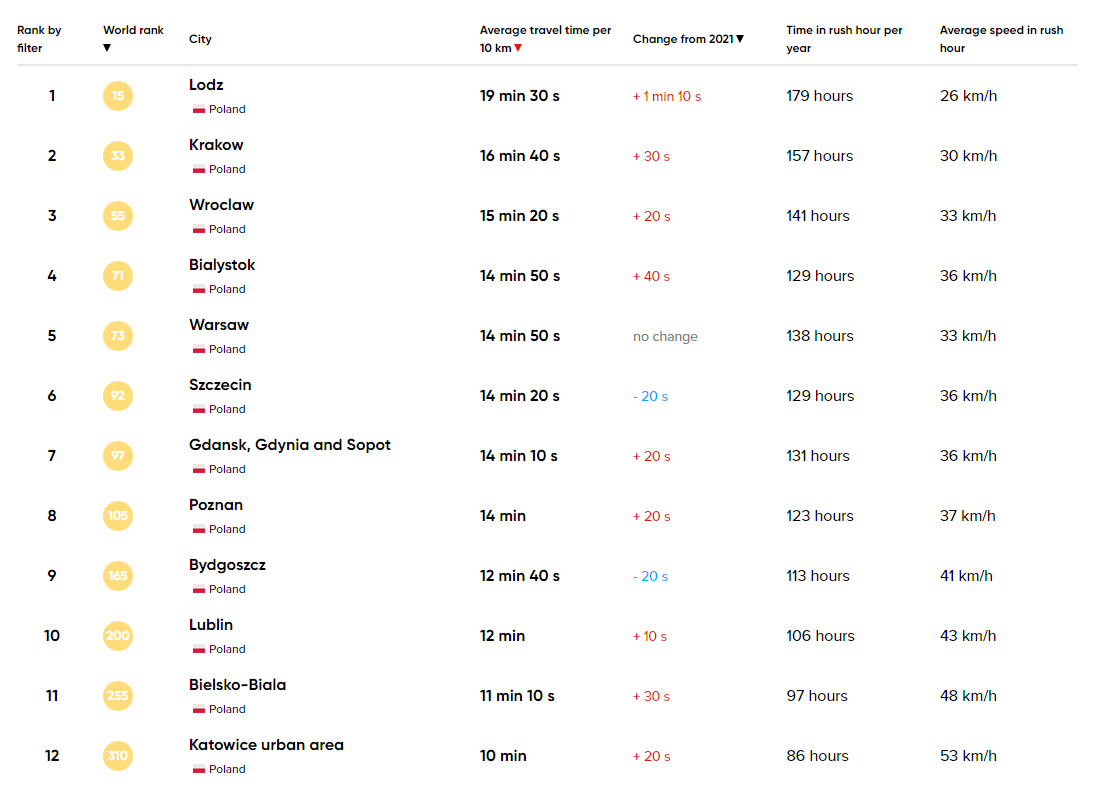 | Rank by filter | World rank ▼ | City | Average travel time per 10 km ▼ | Change from 2021 ▼ | Time in rush hour per year | Average speed in rush hour |
|---|---|---|---|---|---|---|
| 1 | 15 | Lodz Poland | 19 min 30 s | + 1 min 10 s | 179 hours | 26 km/h |
| 2 | 33 | Krakow Poland | 16 min 40 s | + 30 s | 157 hours | 30 km/h |
| 3 | 55 | Wroclaw Poland | 15 min 20 s | + 20 s | 141 hours | 33 km/h |
| 4 | 71 | Bialystok Poland | 14 min 50 s | + 40 s | 129 hours | 36 km/h |
| 5 | 73 | Warsaw Poland | 14 min 50 s | no change | 138 hours | 33 km/h |
| 6 | 92 | Szczecin Poland | 14 min 20 s | - 20 s | 129 hours | 36 km/h |
| 7 | 97 | Gdansk, Gdynia and Sopot Poland | 14 min 10 s | + 20 s | 131 hours | 36 km/h |
| 8 | 105 | Poznan Poland | 14 min | + 20 s | 123 hours | 37 km/h |
| 9 | 165 | Bydgoszcz Poland | 12 min 40 s | - 20 s | 113 hours | 41 km/h |
| 10 | 200 | Lublin Poland | 12 min | + 10 s | 106 hours | 43 km/h |
| 11 | 255 | Bielsko-Biala Poland | 11 min 10 s | + 30 s | 97 hours | 48 km/h |
| 12 | 310 | Katowice urban area Poland | 10 min | + 20 s | 86 hours | 53 km/h |